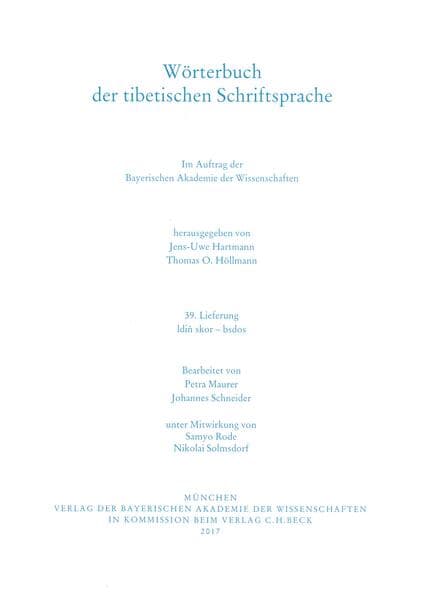 Wörterbuch
der tibetischen Schriftsprache

Im Auftrag der
Bayerischen Akademie der Wissenschaften

herausgegeben von
Jens-Uwe Hartmann
Thomas O. Höllmann

39. Lieferung
ldiṅ skor – bsdos

Bearbeitet von
Petra Maurer
Johannes Schneider

unter Mitwirkung von
Samyo Rode
Nikolai Solmsdorf

MÜNCHEN
VERLAG DER BAYERISCHEN AKADEMIE DER WISSENSCHAFTEN
IN KOMMISSION BEIM VERLAG C.H.BECK
2017